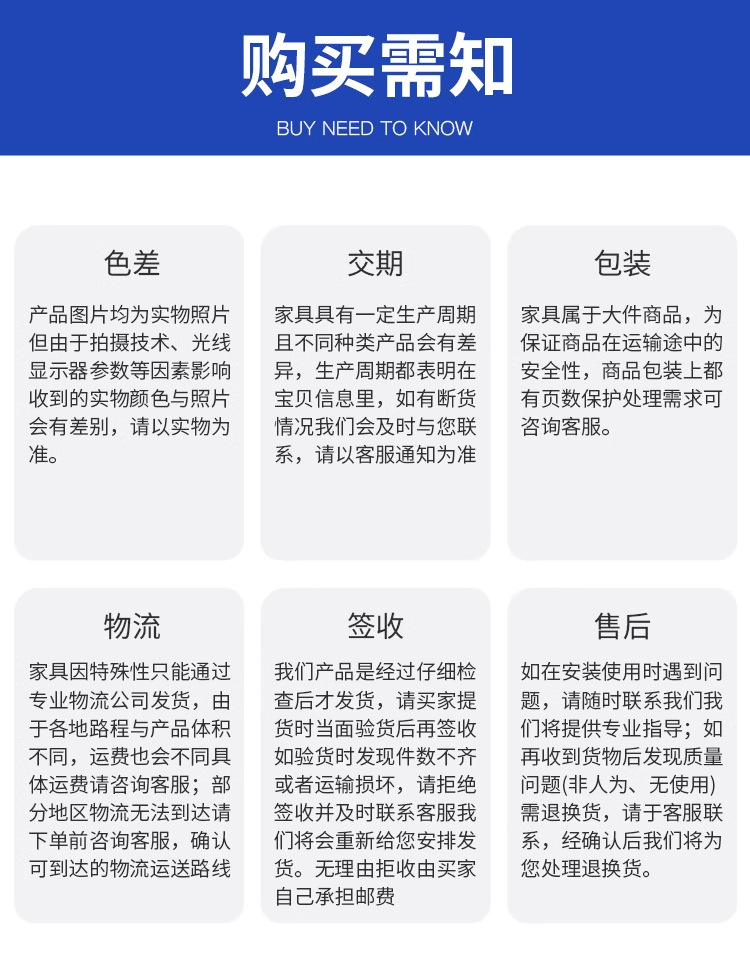 购买需知

BUY NEED TO KNOW

色差

产品图片均为实物照片但由于拍摄技术、光线显示器参数等因素影响收到的实物颜色与照片会有差别，请以实物为准。

交期

家具具有一定生产周期且不同种类产品会有差异，生产周期都表明在宝贝信息里，如有断货情况我们会及时与您联系，请以客服通知为准

包装

家具属于大件商品，为保证商品在运输途中的安全性，商品包装上都有页数保护处理需求可咨询客服。

物流

家具因特殊性只能通过专业物流公司发货，由于各地路程与产品体积不同，运费也会不同具体运费请咨询客服；部分地区物流无法到达请下单前咨询客服，确认可到达的物流运送路线

签收

我们产品是经过仔细检查后才发货，请买家提货时当面验货后再签收如验货时发现件数不齐或者运输损坏，请拒绝签收并及时联系客服我们将会重新给您安排发货。无理由拒收由买家自己承担邮费

售后

如在安装使用时遇到问题，请随时联系我们我们将提供专业指导；如再收到货物后发现质量问题(非人为、无使用)需退换货，请于客服联系，经确认后我们将为您处理退换货。